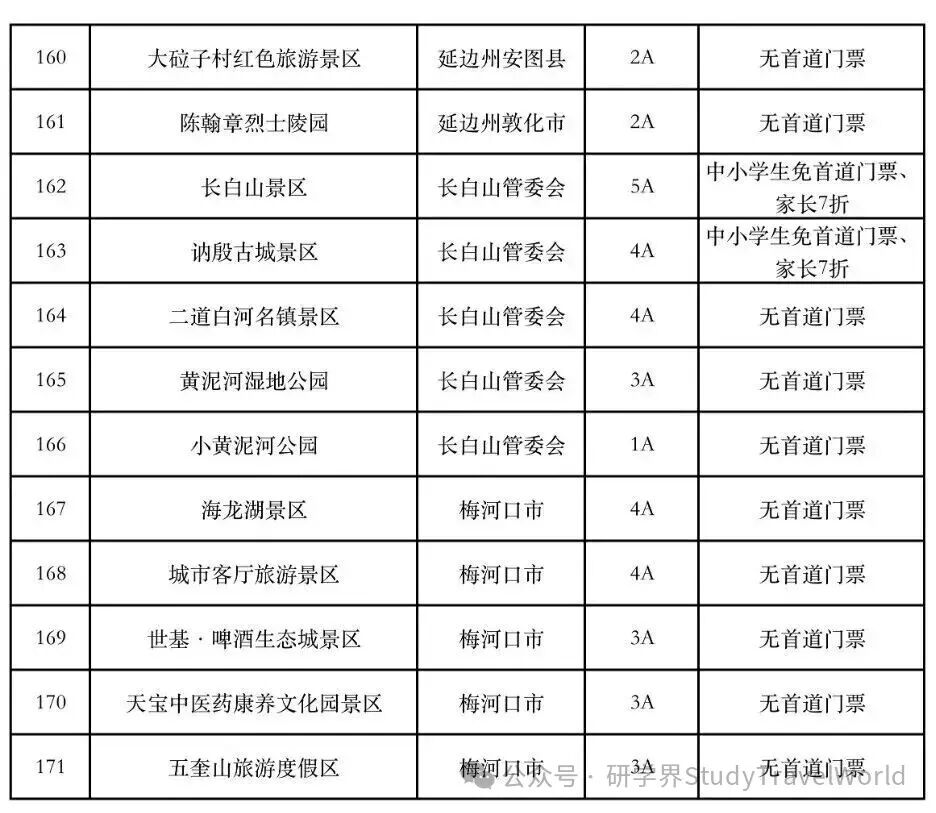 | 160 | 大砬子村红色旅游景区 | 延边州安图县 | 2A | 无首道门票 |
|---|---|---|---|---|
| 161 | 陈翰章烈士陵园 | 延边州敦化市 | 2A | 无首道门票 |
| 162 | 长白山景区 | 长白山管委会 | 5A | 中小学生免首道门票、家长7折 |
| 163 | 讷殷古城景区 | 长白山管委会 | 4A | 中小学生免首道门票、家长7折 |
| 164 | 二道白河名镇景区 | 长白山管委会 | 4A | 无首道门票 |
| 165 | 黄泥河湿地公园 | 长白山管委会 | 3A | 无首道门票 |
| 166 | 小黄泥河公园 | 长白山管委会 | 1A | 无首道门票 |
| 167 | 海龙湖景区 | 梅河口市 | 4A | 无首道门票 |
| 168 | 城市客厅旅游景区 | 梅河口市 | 4A | 无首道门票 |
| 169 | 世基·啤酒生态城景区 | 梅河口市 | 3A | 无首道门票 |
| 170 | 天宝中医药康养文化园景区 | 梅河口市 | 3A | 无首道门票 |
| 171 | 五奎山旅游度假区 | 梅河口市 | 3A | 无首道门票 |

公众号 · 研学界StudyTravelWorld